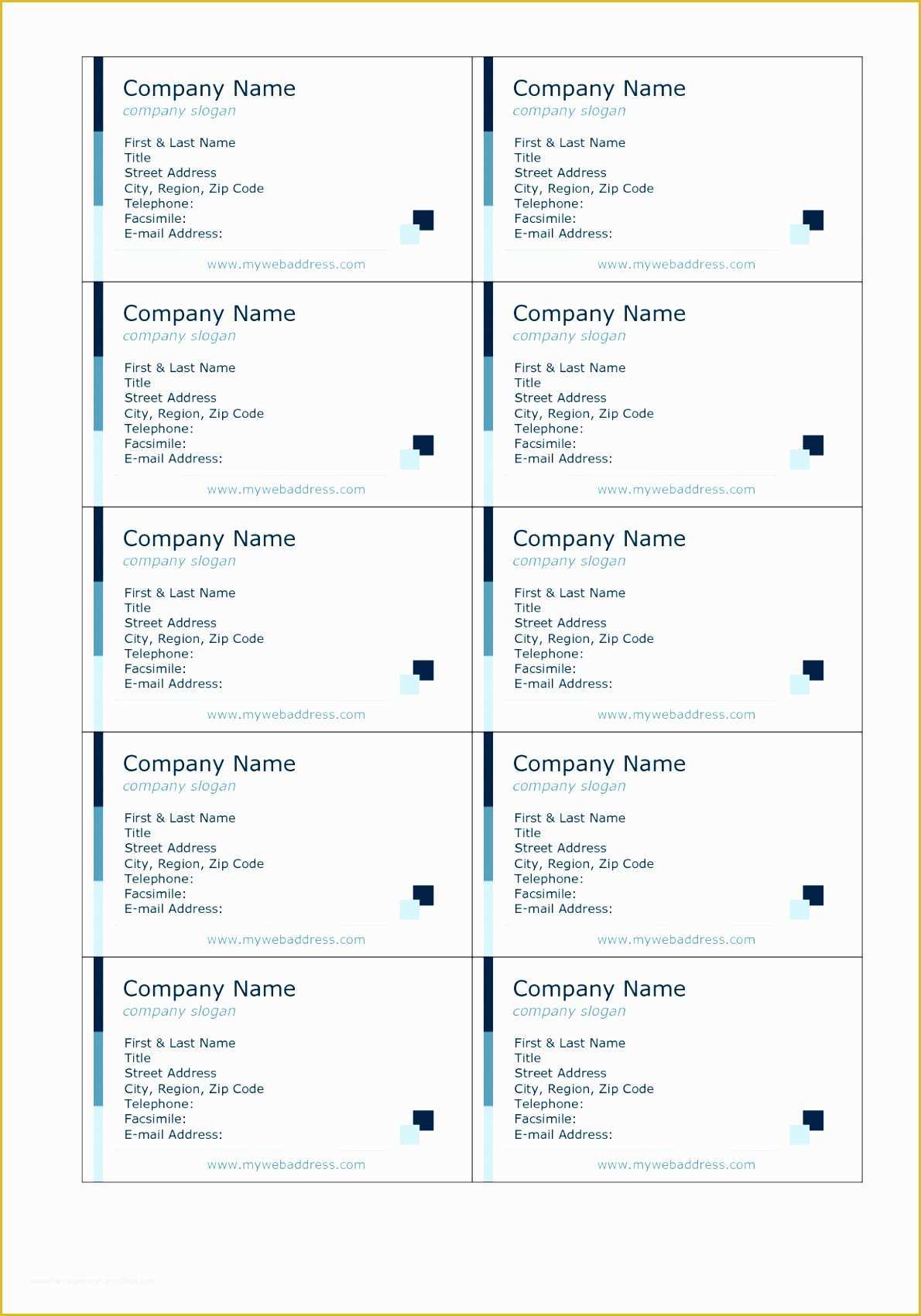 Company Name
company slogan

First & Last Name
Title
Street Address
City, Region, Zip Code
Telephone:
Facsimile:
E-mail Address:

www.mywebaddress.com

Company Name
company slogan

First & Last Name
Title
Street Address
City, Region, Zip Code
Telephone:
Facsimile:
E-mail Address:

www.mywebaddress.com

Company Name
company slogan

First & Last Name
Title
Street Address
City, Region, Zip Code
Telephone:
Facsimile:
E-mail Address:

www.mywebaddress.com

Company Name
company slogan

First & Last Name
Title
Street Address
City, Region, Zip Code
Telephone:
Facsimile:
E-mail Address:

www.mywebaddress.com

Company Name
company slogan

First & Last Name
Title
Street Address
City, Region, Zip Code
Telephone:
Facsimile:
E-mail Address:

www.mywebaddress.com

Company Name
company slogan

First & Last Name
Title
Street Address
City, Region, Zip Code
Telephone:
Facsimile:
E-mail Address:

www.mywebaddress.com

Company Name
company slogan

First & Last Name
Title
Street Address
City, Region, Zip Code
Telephone:
Facsimile:
E-mail Address:

www.mywebaddress.com

Company Name
company slogan

First & Last Name
Title
Street Address
City, Region, Zip Code
Telephone:
Facsimile:
E-mail Address:

www.mywebaddress.com

Company Name
company slogan

First & Last Name
Title
Street Address
City, Region, Zip Code
Telephone:
Facsimile:
E-mail Address:

www.mywebaddress.com

Company Name
company slogan

First & Last Name
Title
Street Address
City, Region, Zip Code
Telephone:
Facsimile:
E-mail Address:

www.mywebaddress.com